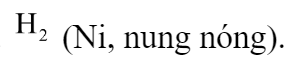 $H_2$ (Ni, nung nóng).